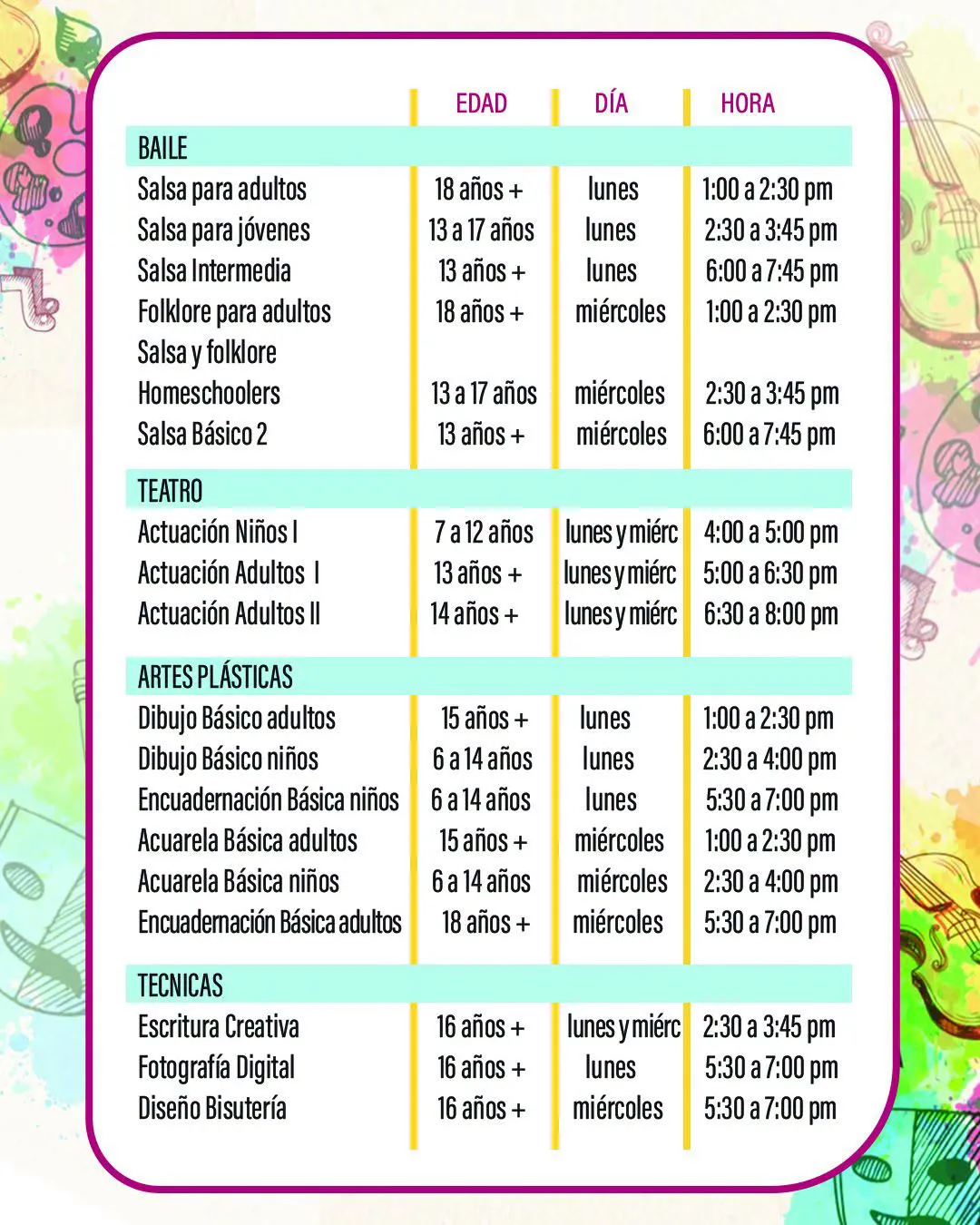 |  | EDAD | DÍA | HORA |
|---|---|---|---|
| BAILE |  |  |  |
| Salsa para adultos | 18 años + | lunes | 1:00 a 2:30 pm |
| Salsa para jóvenes | 13 a 17 años | lunes | 2:30 a 3:45 pm |
| Salsa Intermedia | 13 años + | lunes | 6:00 a 7:45 pm |
| Folklore para adultos | 18 años + | miércoles | 1:00 a 2:30 pm |
| Salsa y folklore Homeschoolers | 13 a 17 años | miércoles | 2:30 a 3:45 pm |
| Salsa Básico 2 | 13 años + | miércoles | 6:00 a 7:45 pm |
| TEATRO |  |  |  |
| Actuación Niños I | 7 a 12 años | lunes y miérc | 4:00 a 5:00 pm |
| Actuación Adultos I | 13 años + | lunes y miérc | 5:00 a 6:30 pm |
| Actuación Adultos II | 14 años + | lunes y miérc | 6:30 a 8:00 pm |
| ARTES PLÁSTICAS |  |  |  |
| Dibujo Básico adultos | 15 años + | lunes | 1:00 a 2:30 pm |
| Dibujo Básico niños | 6 a 14 años | lunes | 2:30 a 4:00 pm |
| Encuadernación Básica niños | 6 a 14 años | lunes | 5:30 a 7:00 pm |
| Acuarela Básica adultos | 15 años + | miércoles | 1:00 a 2:30 pm |
| Acuarela Básica niños | 6 a 14 años | miércoles | 2:30 a 4:00 pm |
| Encuadernación Básica adultos | 18 años + | miércoles | 5:30 a 7:00 pm |
| TECNICAS |  |  |  |
| Escritura Creativa | 16 años + | lunes y miérc | 2:30 a 3:45 pm |
| Fotografía Digital | 16 años + | lunes | 5:30 a 7:00 pm |
| Diseño Bisutería | 16 años + | miércoles | 5:30 a 7:00 pm |